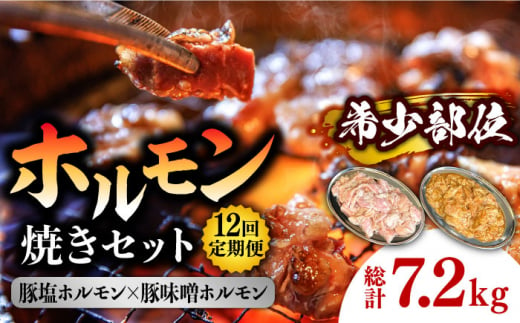 希少部位

ホルモン
焼きセット

12回
定期便

豚塩ホルモン×豚味噌ホルモン

総計 7.2kg